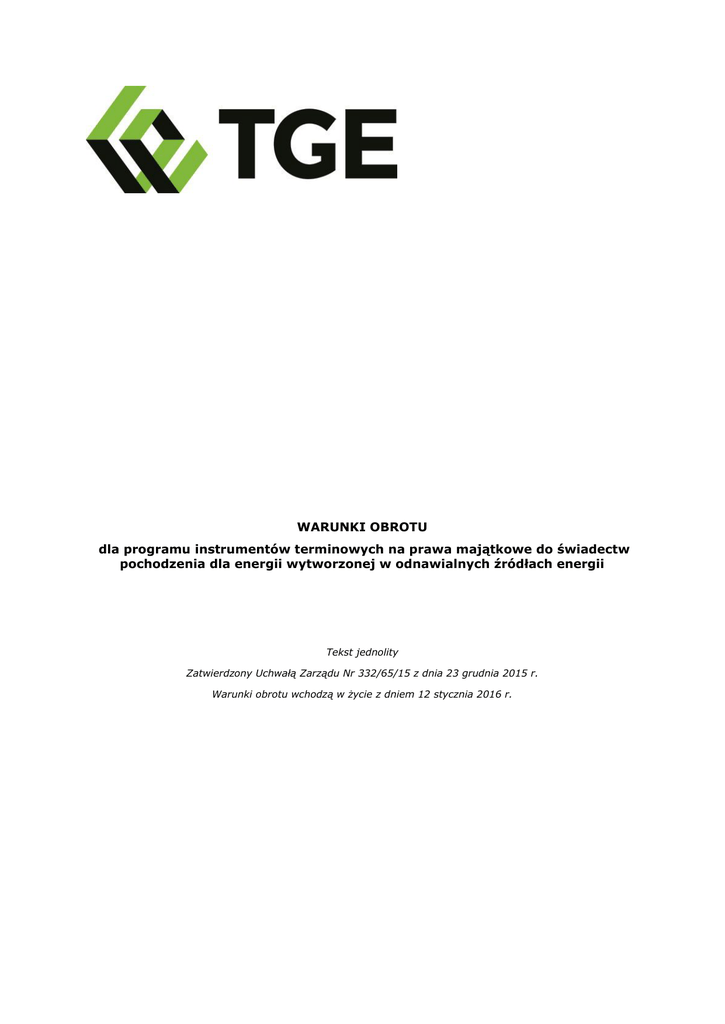 TGE

WARUNKI OBROTU

dla programu instrumentów terminowych na prawa majątkowe do świadectw pochodzenia dla energii wytworzonej w odnawialnych źródłach energii

Tekst jednolity

Zatwierdzony Uchwałą Zarządu Nr 332/65/15 z dnia 23 grudnia 2015 r.

Warunki obrotu wchodzą w życie z dniem 12 stycznia 2016 r.